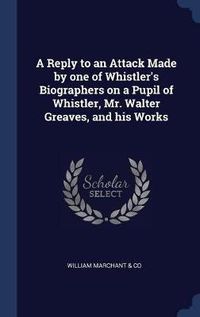 A Reply to an Attack Made by one of Whistler's Biographers on a Pupil of Whistler, Mr. Walter Greaves, and his Works

Scholar SELECT

WILLIAM MARCHANT & CO.